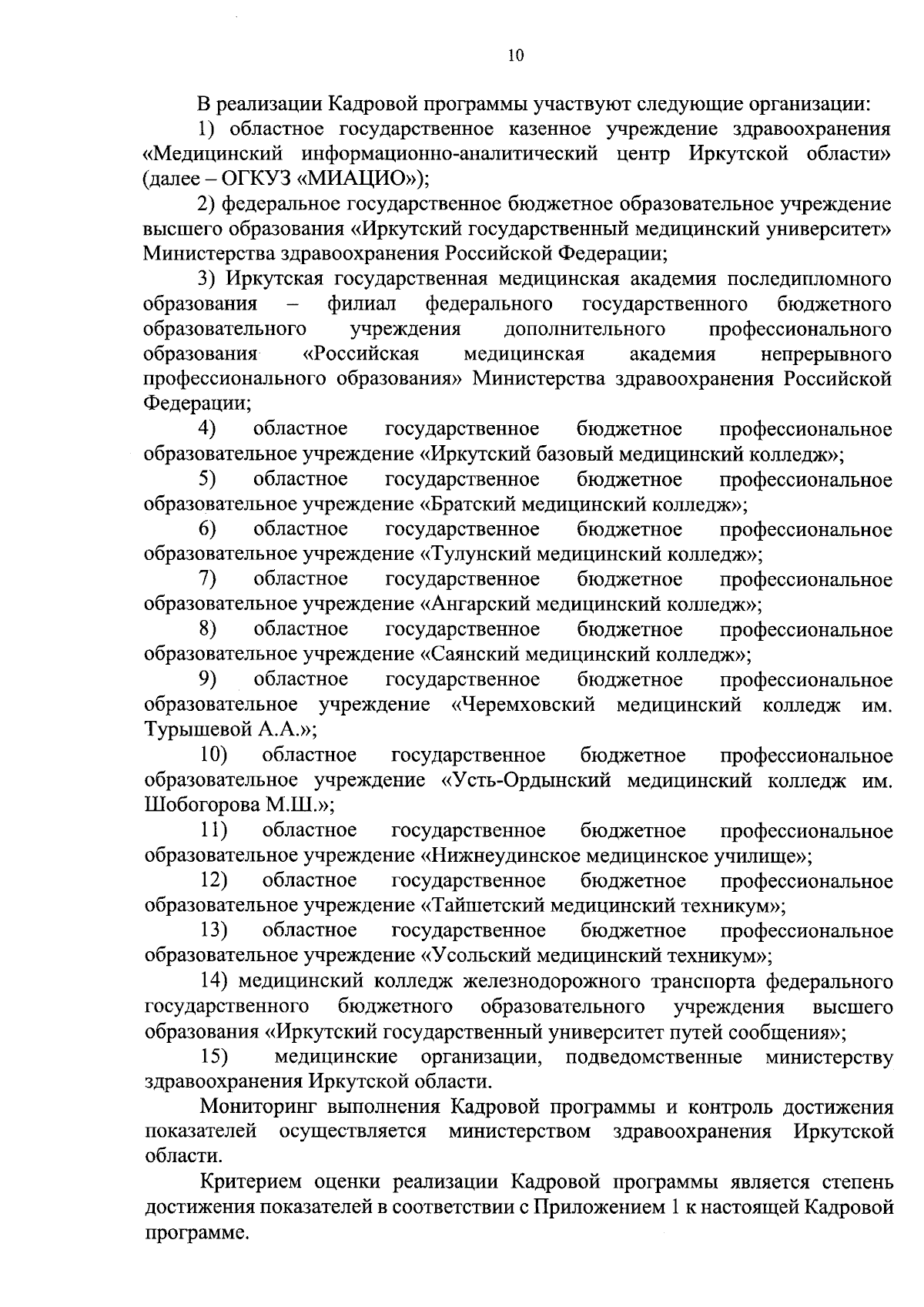 10

В реализации Кадровой программы участвуют следующие организации:

1) областное государственное казенное учреждение здравоохранения «Медицинский информационно-аналитический центр Иркутской области» (далее – ОГКУЗ «МИАЦИО»);

2) федеральное государственное бюджетное образовательное учреждение высшего образования «Иркутский государственный медицинский университет» Министерства здравоохранения Российской Федерации;

3) Иркутская государственная медицинская академия последипломного образования – филиал федерального государственного бюджетного образовательного учреждения дополнительного профессионального образования «Российская медицинская академия непрерывного профессионального образования» Министерства здравоохранения Российской Федерации;

4) областное государственное бюджетное профессиональное образовательное учреждение «Иркутский базовый медицинский колледж»;

5) областное государственное бюджетное профессиональное образовательное учреждение «Братский медицинский колледж»;

6) областное государственное бюджетное профессиональное образовательное учреждение «Тулунский медицинский колледж»;

7) областное государственное бюджетное профессиональное образовательное учреждение «Ангарский медицинский колледж»;

8) областное государственное бюджетное профессиональное образовательное учреждение «Саянский медицинский колледж»;

9) областное государственное бюджетное профессиональное образовательное учреждение «Черемховский медицинский колледж им. Турышевой А.А.»;

10) областное государственное бюджетное профессиональное образовательное учреждение «Усть-Ордынский медицинский колледж им. Шобогорова М.Ш.»;

11) областное государственное бюджетное профессиональное образовательное учреждение «Нижнеудинское медицинское училище»;

12) областное государственное бюджетное профессиональное образовательное учреждение «Тайшетский медицинский техникум»;

13) областное государственное бюджетное профессиональное образовательное учреждение «Усольский медицинский техникум»;

14) медицинский колледж железнодорожного транспорта федерального государственного бюджетного образовательного учреждения высшего образования «Иркутский государственный университет путей сообщения»;

15) медицинские организации, подведомственные министерству здравоохранения Иркутской области.

Мониторинг выполнения Кадровой программы и контроль достижения показателей осуществляется министерством здравоохранения Иркутской области.

Критерием оценки реализации Кадровой программы является степень достижения показателей в соответствии с Приложением 1 к настоящей Кадровой программе.